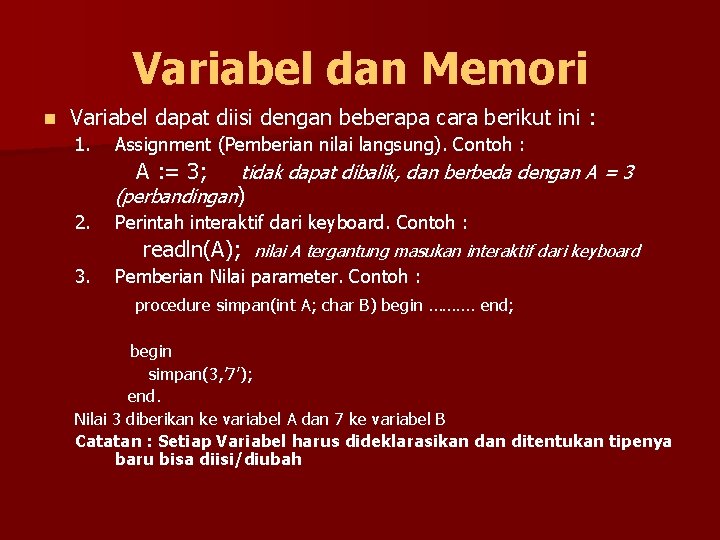 Variabel dan Memori

Variabel dapat diisi dengan beberapa cara berikut ini :

1. Assignment (Pemberian nilai langsung). Contoh :

A := 3; tidak dapat dibalik, dan berbeda dengan A = 3 (perbandingan)

2. Perintah interaktif dari keyboard. Contoh :

readln(A); nilai A tergantung masukan interaktif dari keyboard

3. Pemberian Nilai parameter. Contoh :

procedure simpan(int A; char B) begin ……… end;

begin
simpan(3,'7');
end.

Nilai 3 diberikan ke variabel A dan 7 ke variabel B

Catatan : Setiap Variabel harus dideklarasikan dan ditentukan tipenya baru bisa diisi/diubah